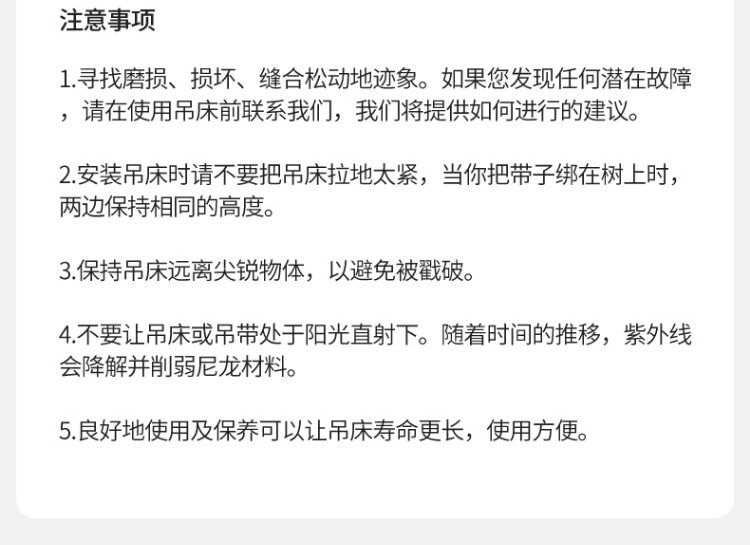 注意事项

1.寻找磨损、损坏、缝合松动地迹象。如果您发现任何潜在故障，请在使用吊床前联系我们，我们将提供如何进行的建议。

2.安装吊床时请不要把吊床拉地太紧，当你把带子绑在树上时，两边保持相同的高度。

3.保持吊床远离尖锐物体，以避免被戳破。

4.不要让吊床或吊带处于阳光直射下。随着时间的推移，紫外线会降解并削弱尼龙材料。

5.良好地使用及保养可以让吊床寿命更长，使用方便。